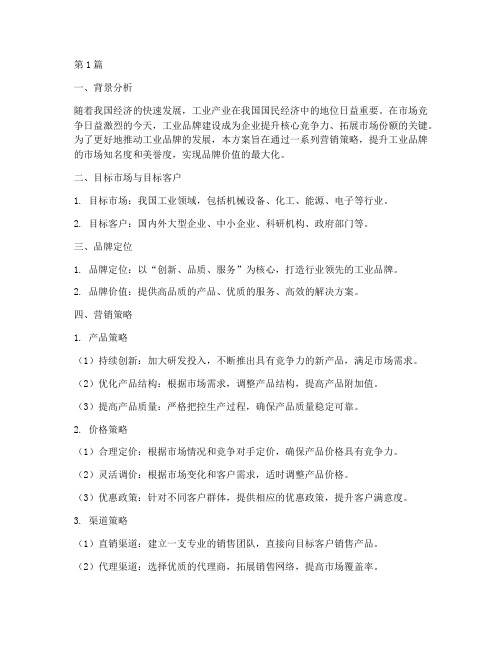 第1篇

一、背景分析

随着我国经济的快速发展，工业产业在我国国民经济中的地位日益重要。在市场竞争日益激烈的今天，工业品牌建设成为企业提升核心竞争力、拓展市场份额的关键。为了更好地推动工业品牌的发展，本方案旨在通过一系列营销策略，提升工业品牌的市场知名度和美誉度，实现品牌价值的最大化。

二、目标市场与目标客户

1. 目标市场：我国工业领域，包括机械设备、化工、能源、电子等行业。

2. 目标客户：国内外大型企业、中小企业、科研机构、政府部门等。

三、品牌定位

1. 品牌定位：以“创新、品质、服务”为核心，打造行业领先的工业品牌。

2. 品牌价值：提供高品质的产品、优质的服务、高效的解决方案。

四、营销策略

1. 产品策略

（1）持续创新：加大研发投入，不断推出具有竞争力的新产品，满足市场需求。

（2）优化产品结构：根据市场需求，调整产品结构，提高产品附加值。

（3）提高产品质量：严格把控生产过程，确保产品质量稳定可靠。

2. 价格策略

（1）合理定价：根据市场情况和竞争对手定价，确保产品价格具有竞争力。

（2）灵活调价：根据市场变化和客户需求，适时调整产品价格。

（3）优惠政策：针对不同客户群体，提供相应的优惠政策，提升客户满意度。

3. 渠道策略

（1）直销渠道：建立一支专业的销售团队，直接向目标客户销售产品。

（2）代理渠道：选择优质的代理商，拓展销售网络，提高市场覆盖率。